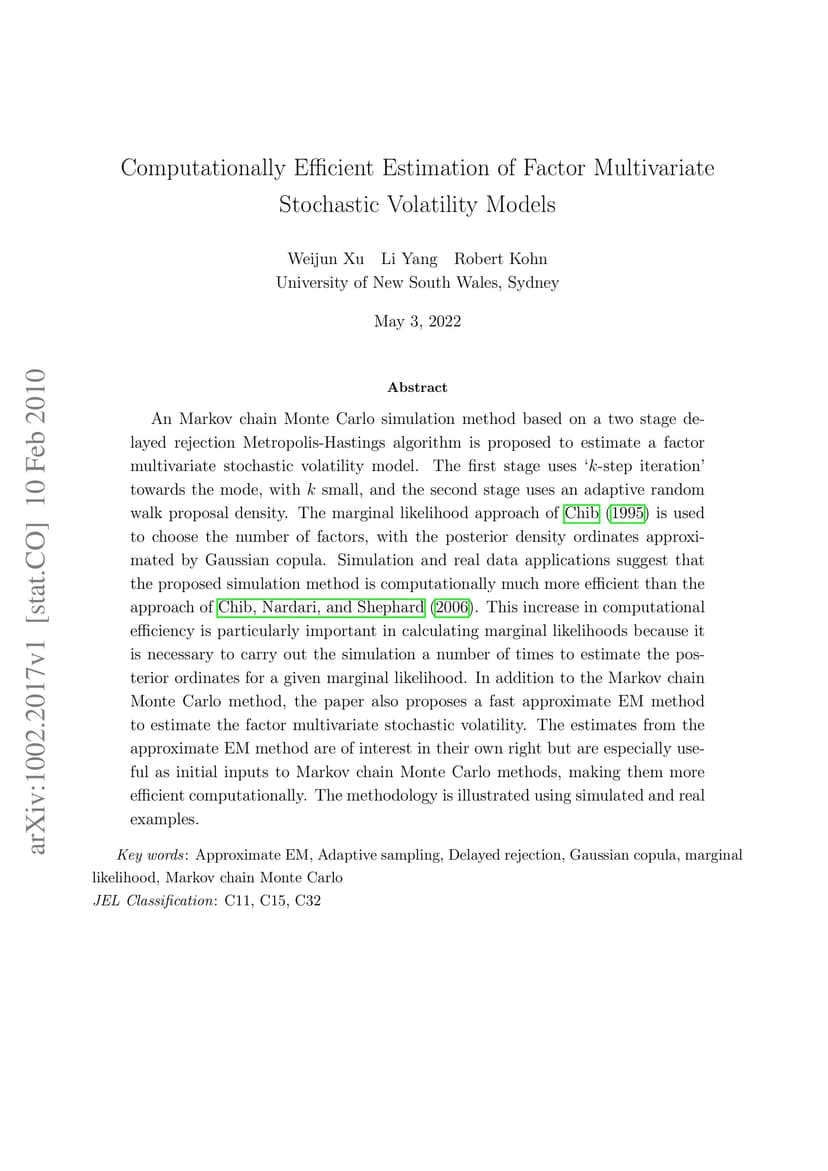 arXiv:1002.2017v1 [stat.CO] 10 Feb 2010

Computationally Efficient Estimation of Factor Multivariate Stochastic Volatility Models

Weijun Xu Li Yang Robert Kohn
University of New South Wales, Sydney

May 3, 2022

Abstract

An Markov chain Monte Carlo simulation method based on a two stage delayed rejection Metropolis-Hastings algorithm is proposed to estimate a factor multivariate stochastic volatility model. The first stage uses '$k$-step iteration' towards the mode, with $k$ small, and the second stage uses an adaptive random walk proposal density. The marginal likelihood approach of Chib (1995) is used to choose the number of factors, with the posterior density ordinates approximated by Gaussian copula. Simulation and real data applications suggest that the proposed simulation method is computationally much more efficient than the approach of Chib, Nardari, and Shephard (2006). This increase in computational efficiency is particularly important in calculating marginal likelihoods because it is necessary to carry out the simulation a number of times to estimate the posterior ordinates for a given marginal likelihood. In addition to the Markov chain Monte Carlo method, the paper also proposes a fast approximate EM method to estimate the factor multivariate stochastic volatility. The estimates from the approximate EM method are of interest in their own right but are especially useful as initial inputs to Markov chain Monte Carlo methods, making them more efficient computationally. The methodology is illustrated using simulated and real examples.

Key words: Approximate EM, Adaptive sampling, Delayed rejection, Gaussian copula, marginal likelihood, Markov chain Monte Carlo
JEL Classification: C11, C15, C32